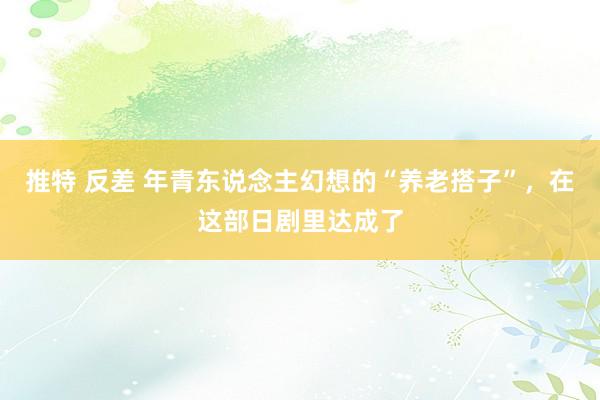 推特 反差 年青东说念主幻想的“养老搭子”，在这部日剧里达成了